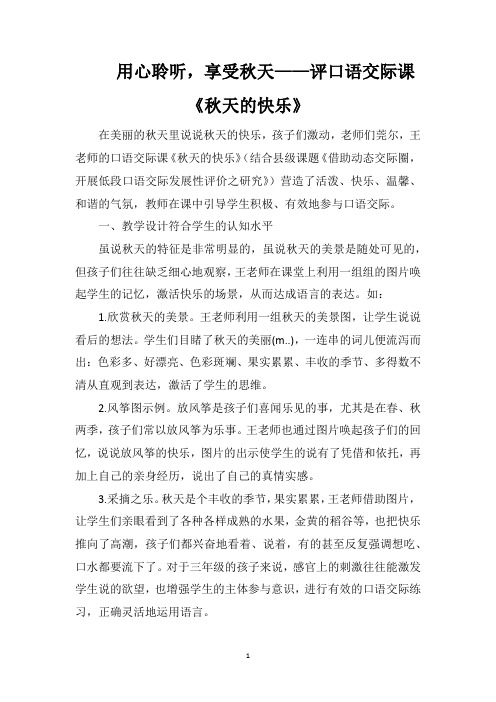 用心聆听，享受秋天——评口语交际课《秋天的快乐》

在美丽的秋天里说说秋天的快乐，孩子们激动，老师们莞尔，王老师的口语交际课《秋天的快乐》(结合县级课题《借助动态交际圈，开展低段口语交际发展性评价之研究》)营造了活泼、快乐、温馨、和谐的气氛，教师在课中引导学生积极、有效地参与口语交际。

一、教学设计符合学生的认知水平

虽说秋天的特征是非常明显的，虽说秋天的美景是随处可见的，但孩子们往往缺乏细心地观察，王老师在课堂上利用一组组的图片唤起学生的记忆，激活快乐的场景，从而达成语言的表达。如：

1.欣赏秋天的美景。王老师利用一组秋天的美景图，让学生说说看后的想法。学生们目睹了秋天的美丽(m..)，一连串的词儿便流泻而出：色彩多、好漂亮、色彩斑斓、果实累累、丰收的季节、多得数不清从直观到表达，激活了学生的思维。

2.风筝图示例。放风筝是孩子们喜闻乐见的事，尤其是在春、秋两季，孩子们常以放风筝为乐事。王老师也通过图片唤起孩子们的回忆，说说放风筝的快乐，图片的出示使学生的说有了凭借和依托，再加上自己的亲身经历，说出了自己的真情实感。

3.采摘之乐。秋天是个丰收的季节，果实累累，王老师借助图片，让学生们亲眼看到了各种各样成熟的水果，金黄的稻谷等，也把快乐推向了高潮，孩子们都兴奋地看着、说着，有的甚至反复强调想吃、口水都要流下了。对于三年级的孩子来说，感官上的刺激往往能激发学生说的欲望，也增强学生的主体参与意识，进行有效的口语交际练习，正确灵活地运用语言。

1